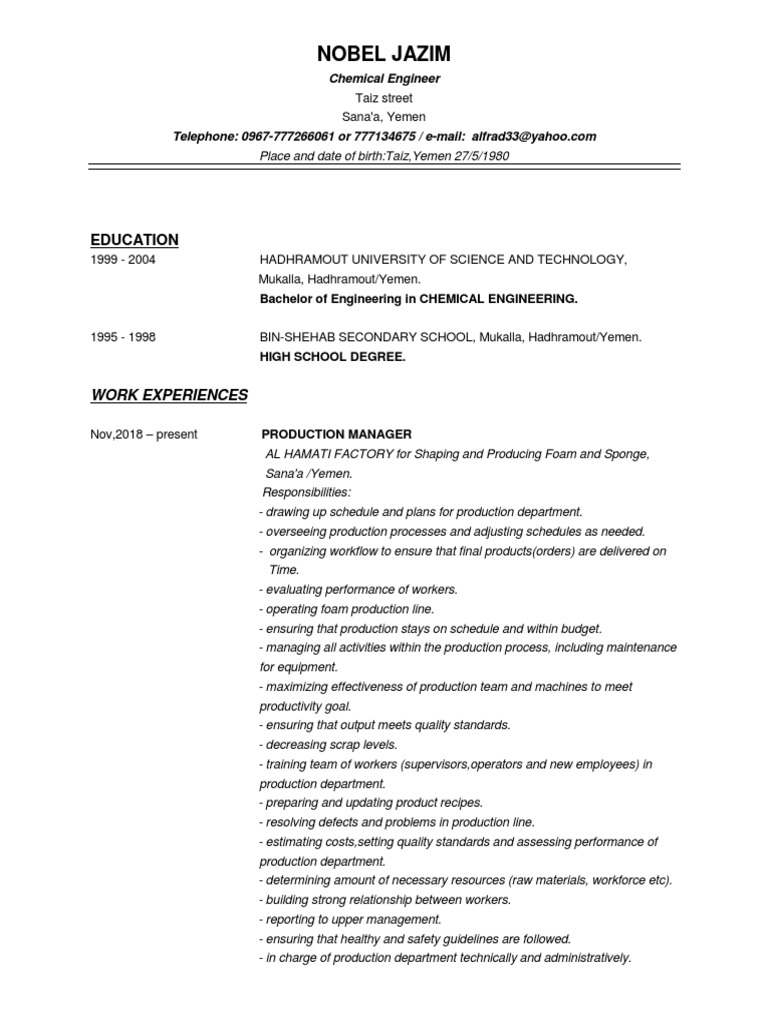 NOBEL JAZIM
Chemical Engineer
Taiz street
Sana'a, Yemen
Telephone: 0967-777266061 or 777134675 / e-mail: alfrad33@yahoo.com
Place and date of birth:Taiz,Yemen 27/5/1980

EDUCATION
1999 - 2004
HADHRAMOUT UNIVERSITY OF SCIENCE AND TECHNOLOGY, Mukalla, Hadhramout/Yemen.
Bachelor of Engineering in CHEMICAL ENGINEERING.

1995 - 1998
BIN-SHEHAB SECONDARY SCHOOL, Mukalla, Hadhramout/Yemen.
HIGH SCHOOL DEGREE.

WORK EXPERIENCES
Nov,2018 – present
PRODUCTION MANAGER
AL HAMATI FACTORY for Shaping and Producing Foam and Sponge, Sana'a /Yemen.
Responsibilities:
- drawing up schedule and plans for production department.
- overseeing production processes and adjusting schedules as needed.
- organizing workflow to ensure that final products(orders) are delivered on Time.
- evaluating performance of workers.
- operating foam production line.
- ensuring that production stays on schedule and within budget.
- managing all activities within the production process, including maintenance for equipment.
- maximizing effectiveness of production team and machines to meet productivity goal.
- ensuring that output meets quality standards.
- decreasing scrap levels.
- training team of workers (supervisors,operators and new employees) in production department.
- preparing and updating product recipes.
- resolving defects and problems in production line.
- estimating costs,setting quality standards and assessing performance of production department.
- determining amount of necessary resources (raw materials, workforce etc).
- building strong relationship between workers.
- reporting to upper management.
- ensuring that healthy and safety guidelines are followed.
- in charge of production department technically and administratively.